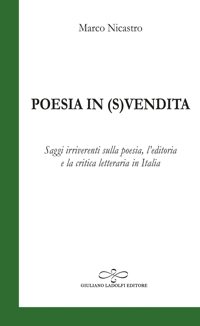 Marco Nicastro

POESIA IN (S)VENDITA

Saggi irriverenti sulla poesia, l'editoria e la critica letteraria in Italia

GIULIANO LADOLFI EDITORE